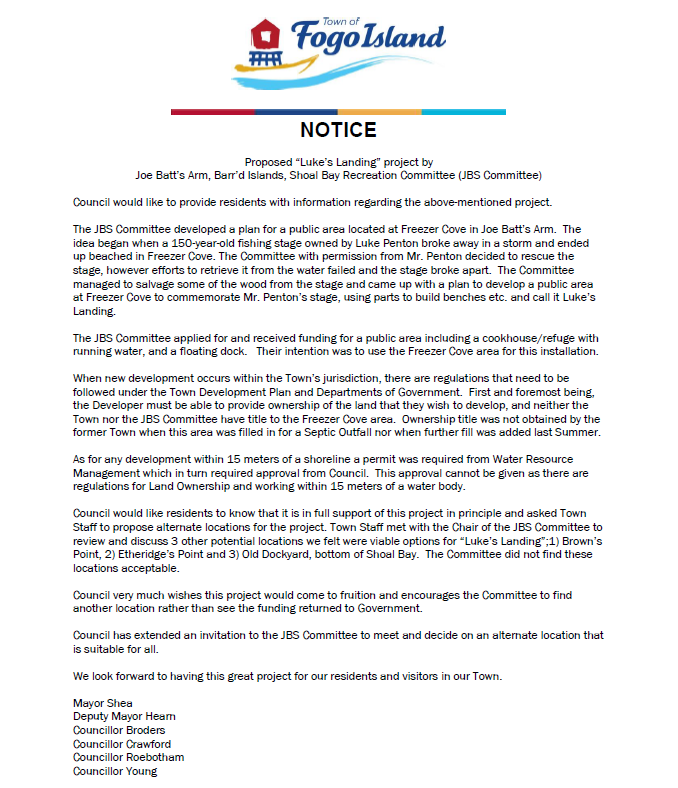 Town of
Fogo Island

NOTICE

Proposed "Luke's Landing" project by
Joe Batt's Arm, Barr'd Islands, Shoal Bay Recreation Committee (JBS Committee)

Council would like to provide residents with information regarding the above-mentioned project.

The JBS Committee developed a plan for a public area located at Freezer Cove in Joe Batt's Arm. The idea began when a 150-year-old fishing stage owned by Luke Penton broke away in a storm and ended up beached in Freezer Cove. The Committee with permission from Mr. Penton decided to rescue the stage, however efforts to retrieve it from the water failed and the stage broke apart. The Committee managed to salvage some of the wood from the stage and came up with a plan to develop a public area at Freezer Cove to commemorate Mr. Penton's stage, using parts to build benches etc. and call it Luke's Landing.

The JBS Committee applied for and received funding for a public area including a cookhouse/refuge with running water, and a floating dock. Their intention was to use the Freezer Cove area for this installation.

When new development occurs within the Town's jurisdiction, there are regulations that need to be followed under the Town Development Plan and Departments of Government. First and foremost being, the Developer must be able to provide ownership of the land that they wish to develop, and neither the Town nor the JBS Committee have title to the Freezer Cove area. Ownership title was not obtained by the former Town when this area was filled in for a Septic Outfall nor when further fill was added last Summer.

As for any development within 15 meters of a shoreline a permit was required from Water Resource Management which in turn required approval from Council. This approval cannot be given as there are regulations for Land Ownership and working within 15 meters of a water body.

Council would like residents to know that it is in full support of this project in principle and asked Town Staff to propose alternate locations for the project. Town Staff met with the Chair of the JBS Committee to review and discuss 3 other potential locations we felt were viable options for "Luke's Landing";1) Brown's Point, 2) Etheridge's Point and 3) Old Dockyard, bottom of Shoal Bay. The Committee did not find these locations acceptable.

Council very much wishes this project would come to fruition and encourages the Committee to find another location rather than see the funding returned to Government.

Council has extended an invitation to the JBS Committee to meet and decide on an alternate location that is suitable for all.

We look forward to having this great project for our residents and visitors in our Town.

Mayor Shea
Deputy Mayor Hearn
Councillor Broders
Councillor Crawford
Councillor Roebotham
Councillor Young